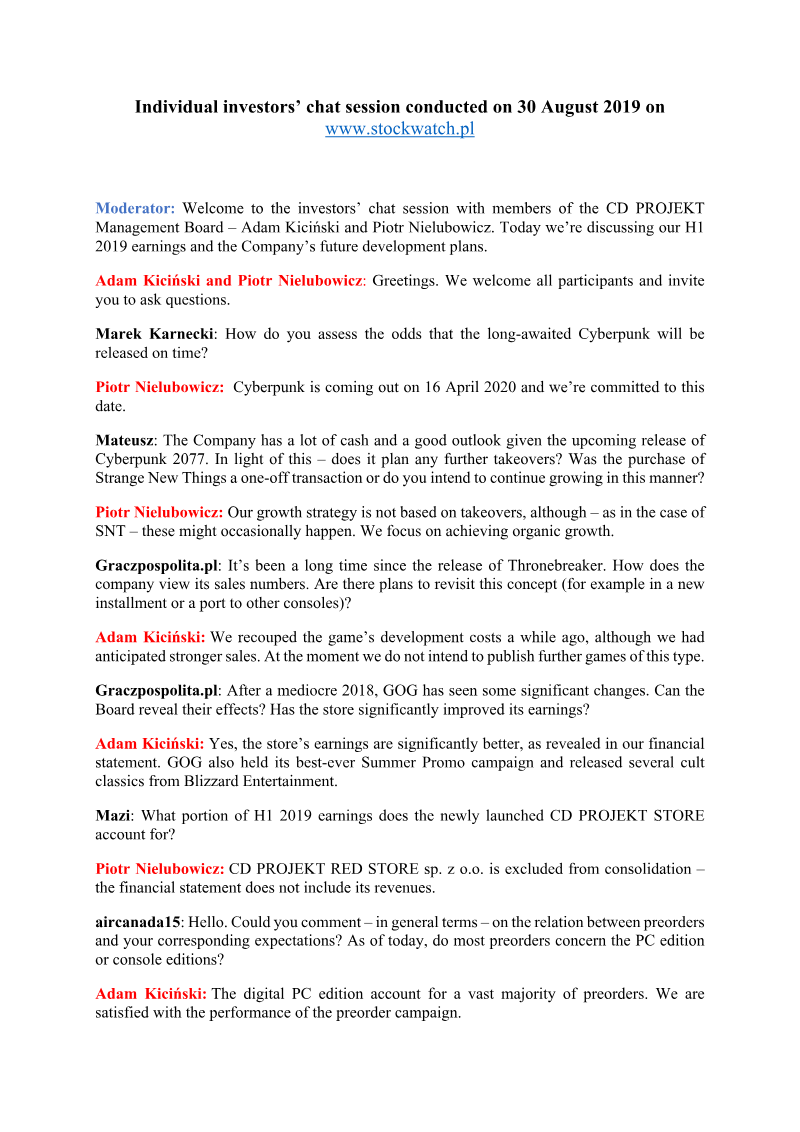 Individual investors' chat session conducted on 30 August 2019 on
www.stockwatch.pl

Moderator: Welcome to the investors' chat session with members of the CD PROJEKT Management Board – Adam Kiciński and Piotr Nielubowicz. Today we're discussing our H1 2019 earnings and the Company's future development plans.

Adam Kiciński and Piotr Nielubowicz: Greetings. We welcome all participants and invite you to ask questions.

Marek Karnecki: How do you assess the odds that the long-awaited Cyberpunk will be released on time?

Piotr Nielubowicz: Cyberpunk is coming out on 16 April 2020 and we're committed to this date.

Mateusz: The Company has a lot of cash and a good outlook given the upcoming release of Cyberpunk 2077. In light of this – does it plan any further takeovers? Was the purchase of Strange New Things a one-off transaction or do you intend to continue growing in this manner?

Piotr Nielubowicz: Our growth strategy is not based on takeovers, although – as in the case of SNT – these might occasionally happen. We focus on achieving organic growth.

Graczpospolita.pl: It's been a long time since the release of Thronebreaker. How does the company view its sales numbers. Are there plans to revisit this concept (for example in a new installment or a port to other consoles)?

Adam Kiciński: We recouped the game's development costs a while ago, although we had anticipated stronger sales. At the moment we do not intend to publish further games of this type.

Graczpospolita.pl: After a mediocre 2018, GOG has seen some significant changes. Can the Board reveal their effects? Has the store significantly improved its earnings?

Adam Kiciński: Yes, the store's earnings are significantly better, as revealed in our financial statement. GOG also held its best-ever Summer Promo campaign and released several cult classics from Blizzard Entertainment.

Mazi: What portion of H1 2019 earnings does the newly launched CD PROJEKT STORE account for?

Piotr Nielubowicz: CD PROJEKT RED STORE sp. z o.o. is excluded from consolidation – the financial statement does not include its revenues.

aircanada15: Hello. Could you comment – in general terms – on the relation between preorders and your corresponding expectations? As of today, do most preorders concern the PC edition or console editions?

Adam Kiciński: The digital PC edition account for a vast majority of preorders. We are satisfied with the performance of the preorder campaign.